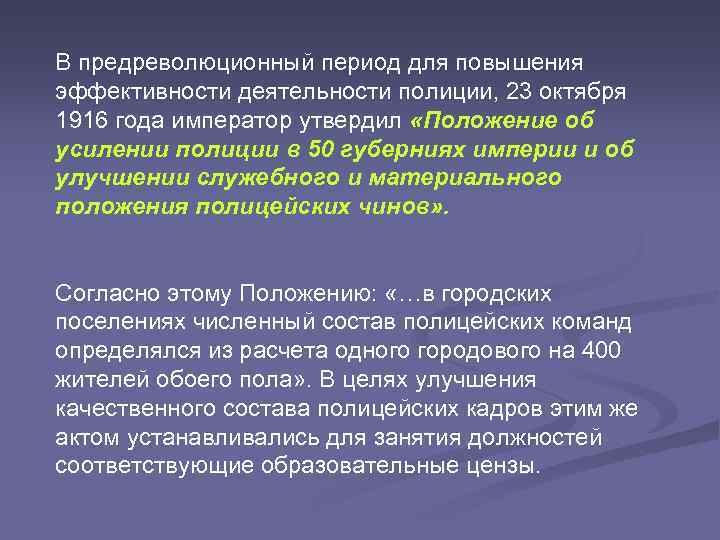 В предреволюционный период для повышения эффективности деятельности полиции, 23 октября 1916 года император утвердил «Положение об усилении полиции в 50 губерниях империи и об улучшении служебного и материального положения полицейских чинов».

Согласно этому Положению: «…в городских поселениях численный состав полицейских команд определялся из расчета одного городового на 400 жителей обоего пола». В целях улучшения качественного состава полицейских кадров этим же актом устанавливались для занятия должностей соответствующие образовательные цензы.